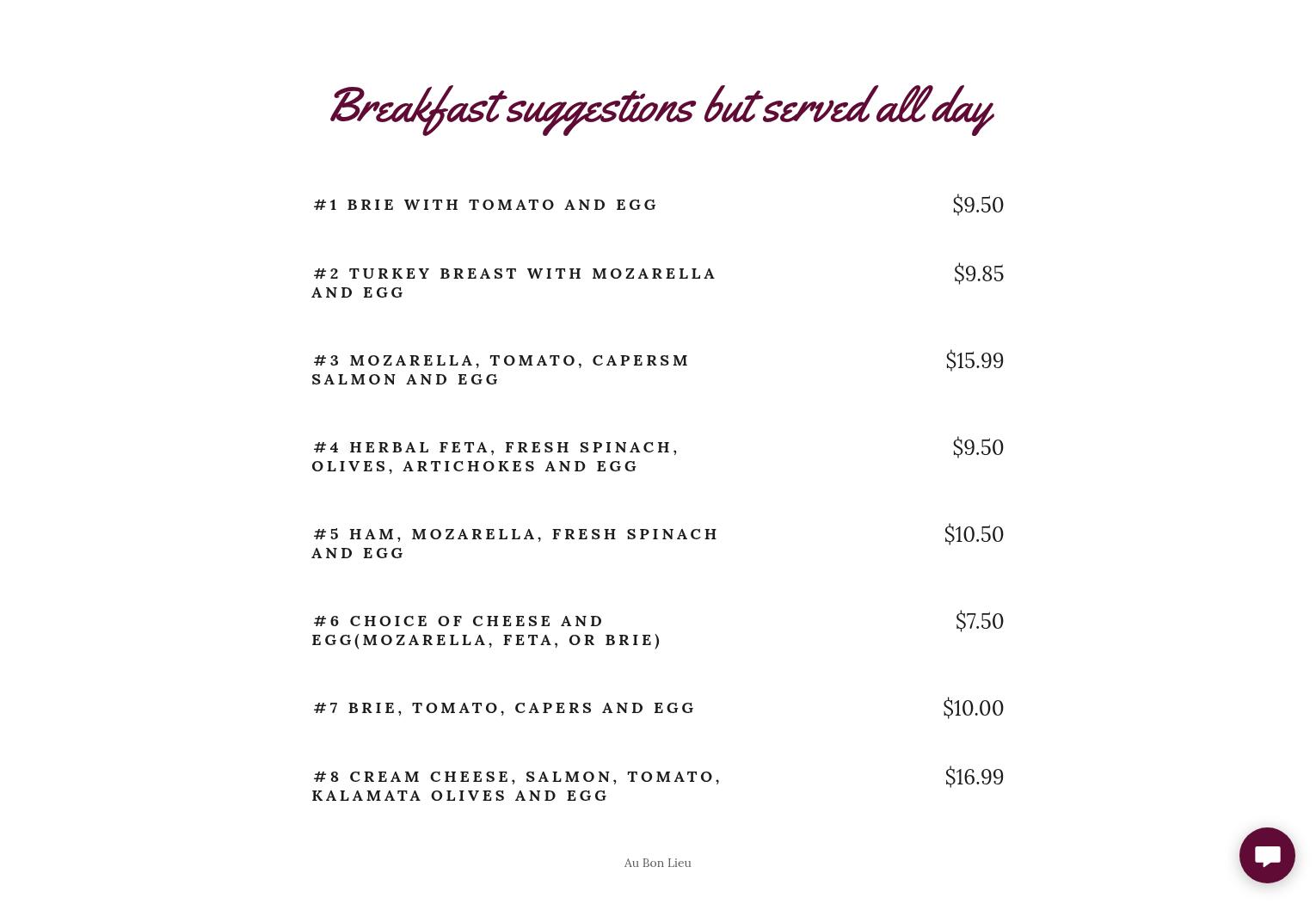 Breakfast suggestions but served all day

#1 BRIE WITH TOMATO AND EGG $9.50

#2 TURKEY BREAST WITH MOZARELLA AND EGG $9.85

#3 MOZARELLA, TOMATO, CAPERSM SALMON AND EGG $15.99

#4 HERBAL FETA, FRESH SPINACH, OLIVES, ARTICHOKES AND EGG $9.50

#5 HAM, MOZARELLA, FRESH SPINACH AND EGG $10.50

#6 CHOICE OF CHEESE AND EGG(MOZARELLA, FETA, OR BRIE) $7.50

#7 BRIE, TOMATO, CAPERS AND EGG $10.00

#8 CREAM CHEESE, SALMON, TOMATO, KALAMATA OLIVES AND EGG $16.99

Au Bon Lieu